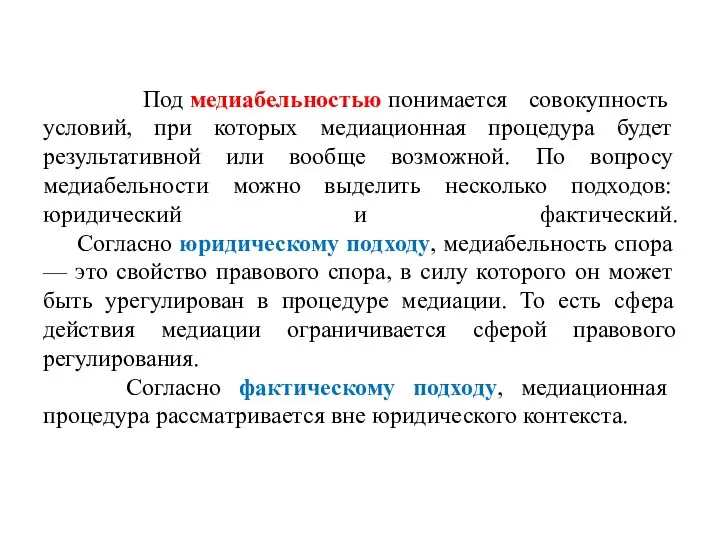 Под медиабельностью понимается совокупность условий, при которых медиационная процедура будет результативной или вообще возможной. По вопросу медиабельности можно выделить несколько подходов: юридический и фактический.

Согласно юридическому подходу, медиабельность спора — это свойство правового спора, в силу которого он может быть урегулирован в процедуре медиации. То есть сфера действия медиации ограничивается сферой правового регулирования.

Согласно фактическому подходу, медиационная процедура рассматривается вне юридического контекста.